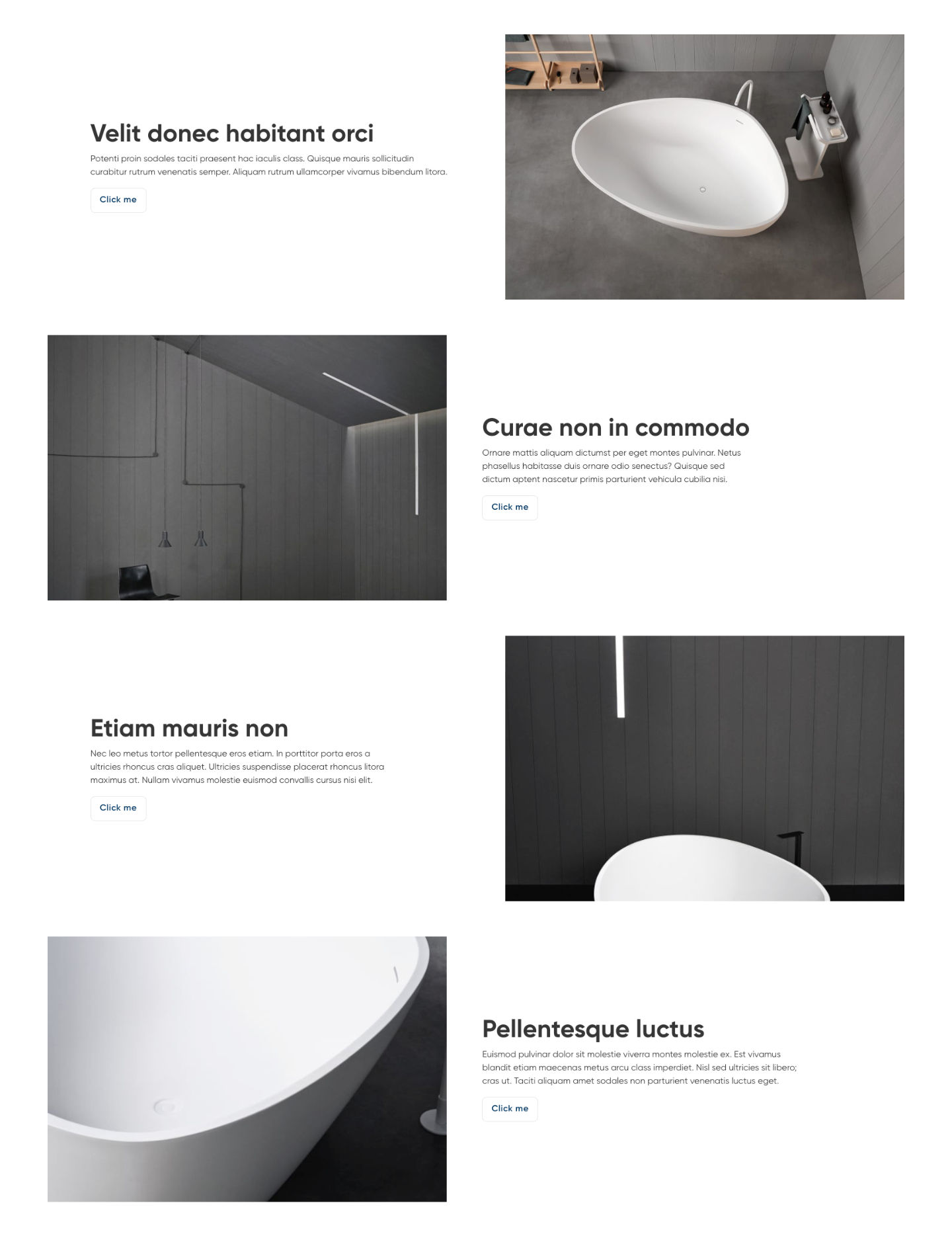 Velit donec habitant orci

Potenti proin sodales taciti praesent hac iaculis class. Quisque mauris sollicitudin curabitur rutrum venenatis semper. Aliquam rutrum ullamcorper vivamus bibendum litora.

Click me

Curae non in commodo

Ornare mattis aliquam dictumst per eget montes pulvinar. Netus phasellus habitasse duis ornare odio senectus? Quisque sed dictum aptent nascetur primis parturient vehicula cubilia nisi.

Click me

Etiam mauris non

Nec leo metus tortor pellentesque eros etiam. In porttitor porta eros a ultricies rhoncus cras aliquet. Ultricies suspendisse placerat rhoncus litora maximus at. Nullam vivamus molestie euismod convallis cursus nisi elit.

Click me

Pellentesque luctus

Euismod pulvinar dolor sit molestie viverra montes molestie ex. Est vivamus blandit etiam maecenas metus arcu class imperdiet. Nisl sed ultricies sit libero; cras ut. Taciti aliquam amet sodales non parturient venenatis luctus eget.

Click me